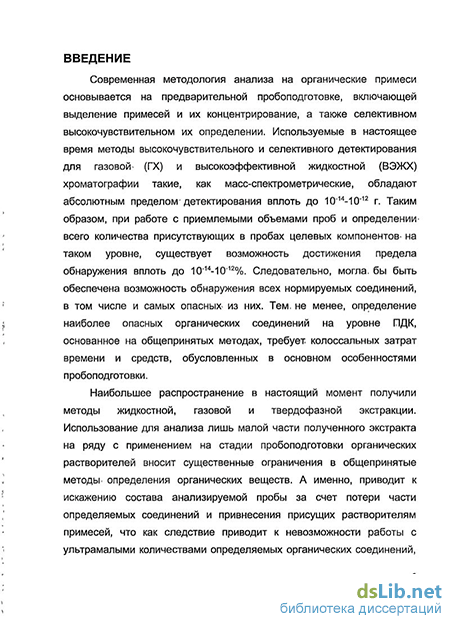 ВВЕДЕНИЕ

Современная методология анализа на органические примеси основывается на предварительной пробоподготовке, включающей выделение примесей и их концентрирование, а также селективном высокочувствительном их определении. Используемые в настоящее время методы высокочувствительного и селективного детектирования для газовой (ГХ) и высокоэффективной жидкостной (ВЭЖХ) хроматографии такие, как масс-спектрометрические, обладают абсолютным пределом детектирования вплоть до $10^{-14}$-$10^{-12}$ г. Таким образом, при работе с приемлемыми объемами проб и определении всего количества присутствующих в пробах целевых компонентов на таком уровне, существует возможность достижения предела обнаружения вплоть до $10^{-14}$-$10^{-12}$%. Следовательно, могла бы быть обеспечена возможность обнаружения всех нормируемых соединений, в том числе и самых опасных из них. Тем не менее, определение наиболее опасных органических соединений на уровне ПДК, основанное на общепринятых методах, требует колоссальных затрат времени и средств, обусловленных в основном особенностями пробоподготовки.

Наибольшее распространение в настоящий момент получили методы жидкостной, газовой и твердофазной экстракции. Использование для анализа лишь малой части полученного экстракта на ряду с применением на стадии пробоподготовки органических растворителей вносит существенные ограничения в общепринятые методы определения органических веществ. А именно, приводит к искажению состава анализируемой пробы за счет потери части определяемых соединений и привнесения присущих растворителям примесей, что как следствие приводит к невозможности работы с ультрамалыми количествами определяемых органических соединений,

dsLib.net
библиотека диссертаций